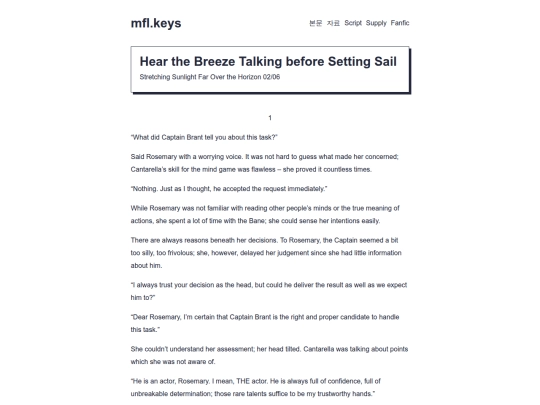 mfl.keys

본문 자료 Script Supply Fanfic

Hear the Breeze Talking before Setting Sail

Stretching Sunlight Far Over the Horizon 02/06

1

"What did Captain Brant tell you about this task?"

Said Rosemary with a worrying voice. It was not hard to guess what made her concerned; Cantarella's skill for the mind game was flawless – she proved it countless times.

"Nothing. Just as I thought, he accepted the request immediately."

While Rosemary was not familiar with reading other people's minds or the true meaning of actions, she spent a lot of time with the Bane; she could sense her intentions easily.

There are always reasons beneath her decisions. To Rosemary, the Captain seemed a bit too silly, too frivolous; she, however, delayed her judgement since she had little information about him.

"I always trust your decision as the head, but could he deliver the result as well as we expect him to?"

"Dear Rosemary, I'm certain that Captain Brant is the right and proper candidate to handle this task."

She couldn't understand her assessment; her head tilted. Cantarella was talking about points which she was not aware of.

"He is an actor, Rosemary. I mean, THE actor. He is always full of confidence, full of unbreakable determination; those rare talents suffice to be my trustworthy hands."